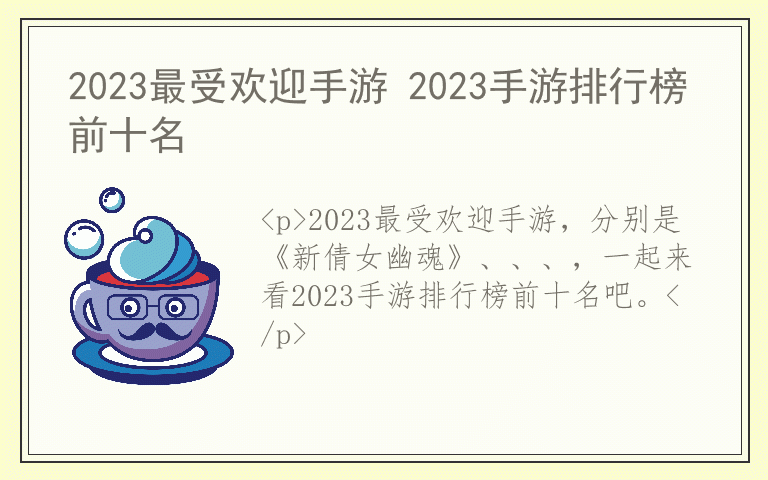 2023最受欢迎手游 2023手游排行榜前十名

<p>2023最受欢迎手游，分别是《新倩女幽魂》、、、，一起来看2023手游排行榜前十名吧。</p>